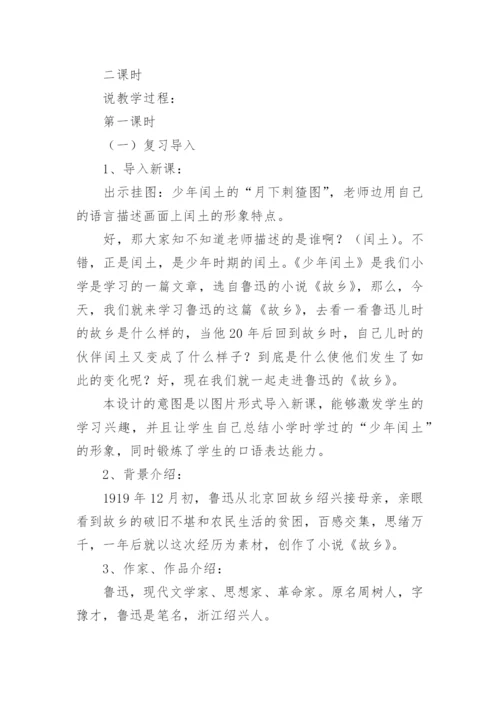 二课时

说教学过程：

第一课时

（一）复习导入

1、导入新课：

出示挂图：少年闰土的“月下刺猹图”，老师边用自己的语言描述画面上闰土的形象特点。

好，那大家知不知道老师描述的是谁啊？（闰土）。不错，正是闰土，是少年时期的闰土。《少年闰土》是我们小学是学习的一篇文章，选自鲁迅的小说《故乡》，那么，今天，我们就来学习鲁迅的这篇《故乡》，去看一看鲁迅儿时的故乡是什么样的，当他20年后回到故乡时，自己儿时的伙伴闰土又变成了什么样子？到底是什么使他们发生了如此的变化呢？好，现在我们就一起走进鲁迅的《故乡》。

本设计的意图是以图片形式导入新课，能够激发学生的学习兴趣，并且让学生自己总结小学时学过的“少年闰土”的形象，同时锻炼了学生的口语表达能力。

2、背景介绍：

1919年12月初，鲁迅从北京回故乡绍兴接母亲，亲眼看到故乡的破旧不堪和农民生活的贫困，百感交集，思绪万千，一年后就以这次经历为素材，创作了小说《故乡》。

3、作家、作品介绍：

鲁迅，现代文学家、思想家、革命家。原名周树人，字豫才，鲁迅是笔名，浙江绍兴人。